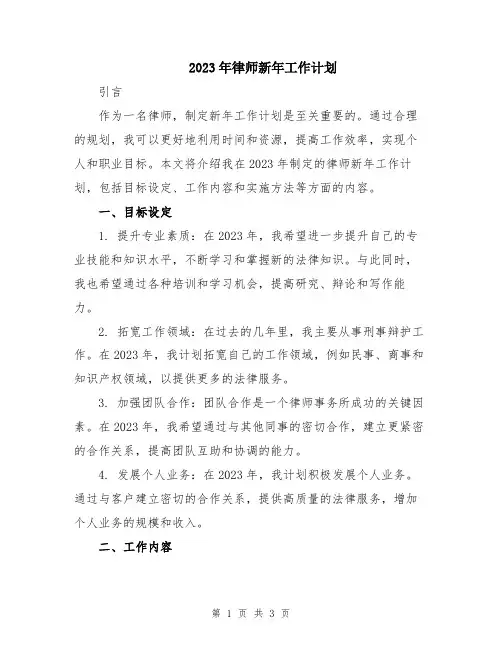 2023年律师新年工作计划

引言

作为一名律师，制定新年工作计划是至关重要的。通过合理的规划，我可以更好地利用时间和资源，提高工作效率，实现个人和职业目标。本文将介绍我在2023年制定的律师新年工作计划，包括目标设定、工作内容和实施方法等方面的内容。

一、目标设定

1. 提升专业素质：在2023年，我希望进一步提升自己的专业技能和知识水平，不断学习和掌握新的法律知识。与此同时，我也希望通过各种培训和学习机会，提高研究、辩论和写作能力。

2. 拓宽工作领域：在过去的几年里，我主要从事刑事辩护工作。在2023年，我计划拓宽自己的工作领域，例如民事、商事和知识产权领域，以提供更多的法律服务。

3. 加强团队合作：团队合作是一个律师事务所成功的关键因素。在2023年，我希望通过与其他同事的密切合作，建立更紧密的合作关系，提高团队互助和协调的能力。

4. 发展个人业务：在2023年，我计划积极发展个人业务。通过与客户建立密切的合作关系，提供高质量的法律服务，增加个人业务的规模和收入。

二、工作内容

第 1 页 共 3 页